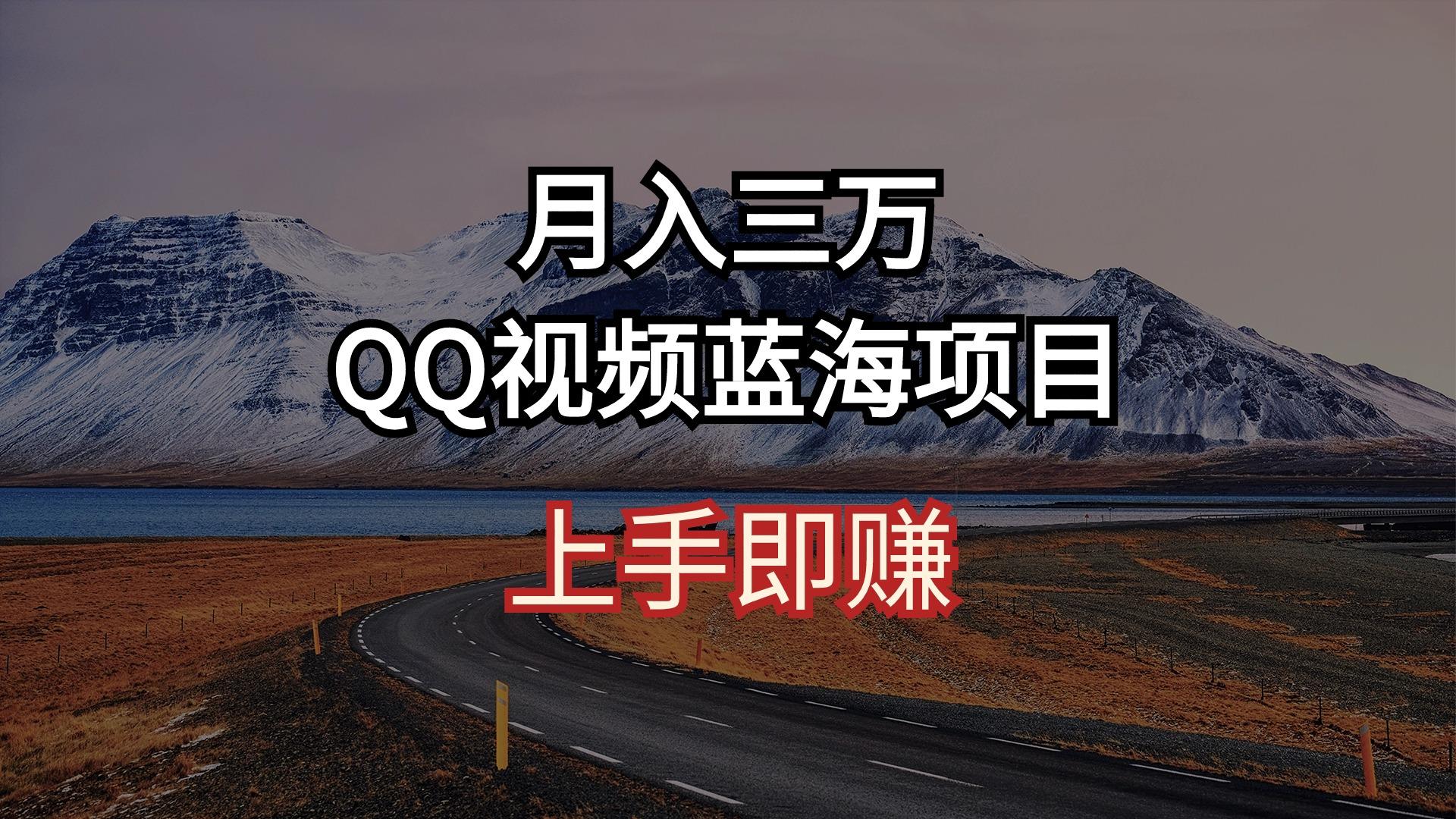 月入三万
QQ视频蓝海项目
上手即赚